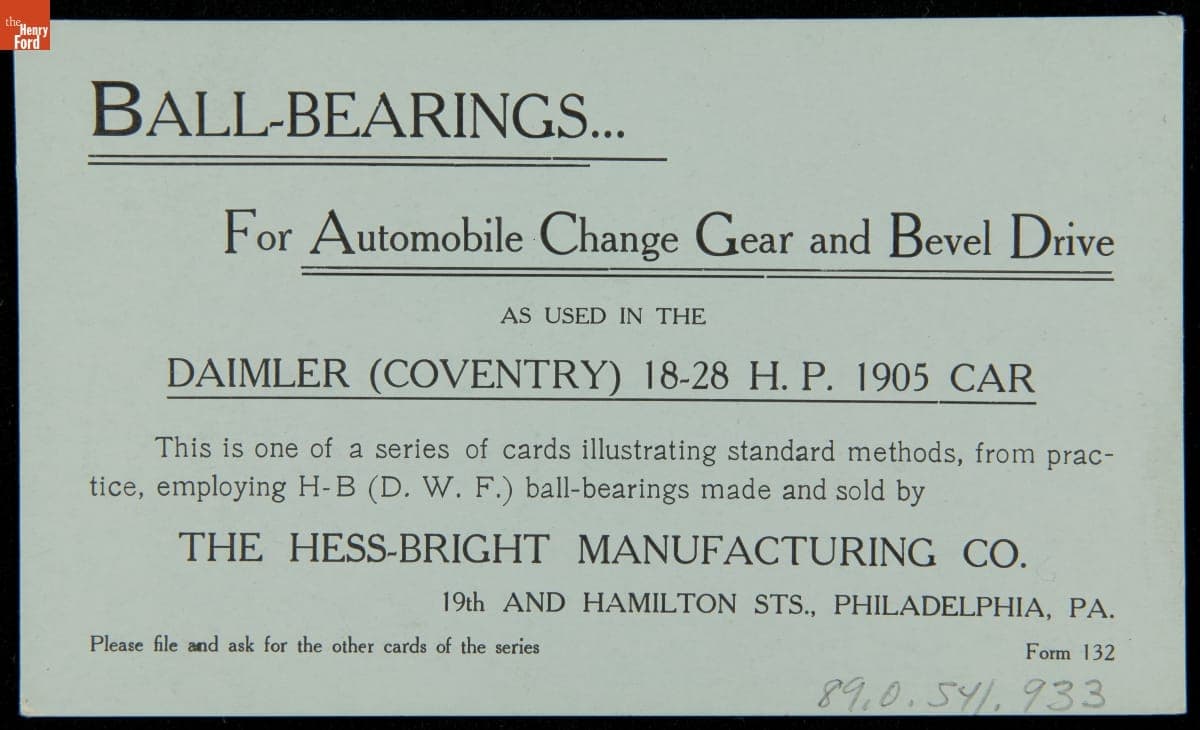 the Henry Ford

BALL-BEARINGS...

For Automobile Change Gear and Bevel Drive

AS USED IN THE

DAIMLER (COVENTRY) 18-28 H. P. 1905 CAR

This is one of a series of cards illustrating standard methods, from practice, employing H-B (D. W. F.) ball-bearings made and sold by

THE HESS-BRIGHT MANUFACTURING CO.

19th AND HAMILTON STS., PHILADELPHIA, PA.

Please file and ask for the other cards of the series

Form 132

89.0.541.933